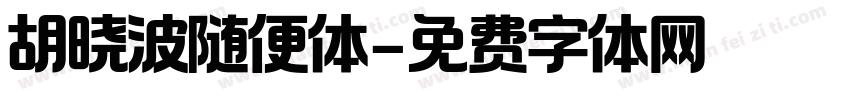 胡晓波随便体-免费字体网